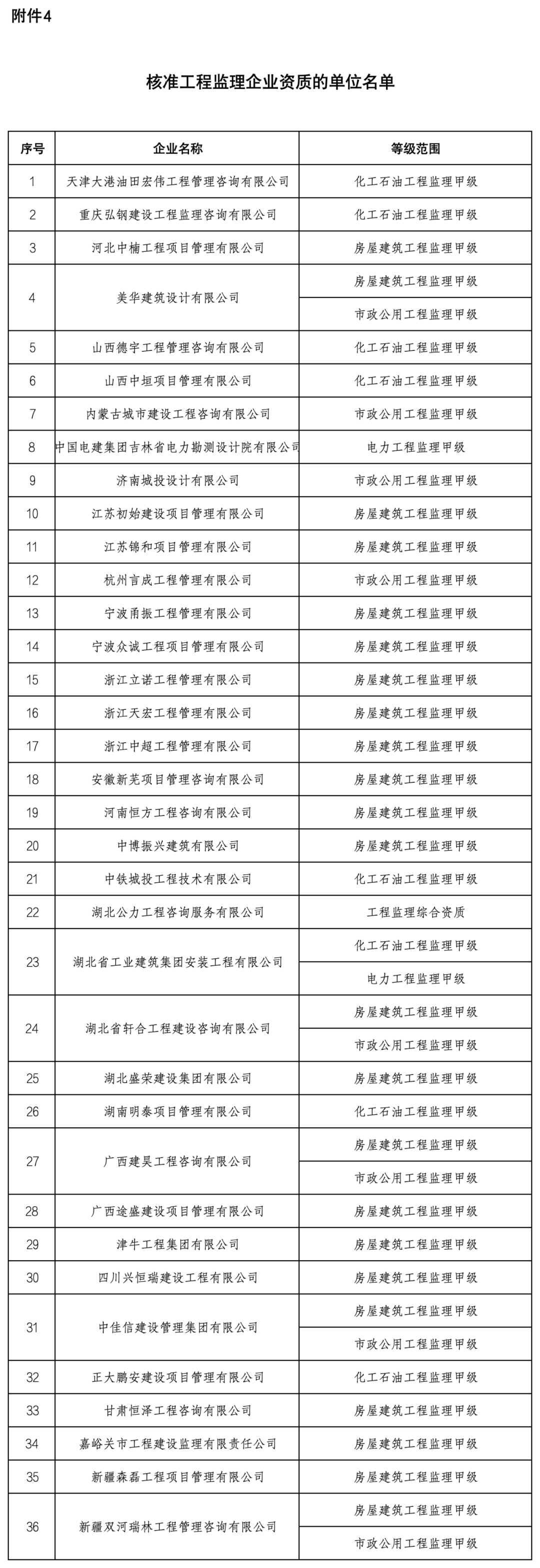 附件4

核准工程监理企业资质的单位名单

| 序号 | 企业名称 | 等级范围 |
|---|---|---|
| 1 | 天津大港油田宏伟工程管理咨询有限公司 | 化工石油工程监理甲级 |
| 2 | 重庆弘钢建设工程监理咨询有限公司 | 化工石油工程监理甲级 |
| 3 | 河北中楠工程项目管理有限公司 | 房屋建筑工程监理甲级 |
| 4 | 美华建筑设计有限公司 | 房屋建筑工程监理甲级 |
| | | 市政公用工程监理甲级 |
| 5 | 山西德宇工程管理咨询有限公司 | 化工石油工程监理甲级 |
| 6 | 山西中垣项目管理有限公司 | 化工石油工程监理甲级 |
| 7 | 内蒙古城市建设工程咨询有限公司 | 市政公用工程监理甲级 |
| 8 | 中国电建集团吉林省电力勘测设计院有限公司 | 电力工程监理甲级 |
| 9 | 济南城投设计有限公司 | 市政公用工程监理甲级 |
| 10 | 江苏初始建设项目管理有限公司 | 房屋建筑工程监理甲级 |
| 11 | 江苏锦和项目管理有限公司 | 房屋建筑工程监理甲级 |
| 12 | 杭州言成工程管理有限公司 | 市政公用工程监理甲级 |
| 13 | 宁波甬振工程管理有限公司 | 房屋建筑工程监理甲级 |
| 14 | 宁波众诚工程项目管理有限公司 | 房屋建筑工程监理甲级 |
| 15 | 浙江立诺工程管理有限公司 | 房屋建筑工程监理甲级 |
| 16 | 浙江天宏工程管理有限公司 | 房屋建筑工程监理甲级 |
| 17 | 浙江中超工程管理有限公司 | 房屋建筑工程监理甲级 |
| 18 | 安徽新芜项目管理咨询有限公司 | 房屋建筑工程监理甲级 |
| 19 | 河南恒方工程咨询有限公司 | 房屋建筑工程监理甲级 |
| 20 | 中博振兴建筑有限公司 | 房屋建筑工程监理甲级 |
| 21 | 中铁城投工程技术有限公司 | 化工石油工程监理甲级 |
| 22 | 湖北公力工程咨询服务有限公司 | 工程监理综合资质 |
| 23 | 湖北省工业建筑集团安装工程有限公司 | 化工石油工程监理甲级 |
| | | 电力工程监理甲级 |
| 24 | 湖北省轩合工程建设咨询有限公司 | 房屋建筑工程监理甲级 |
| | | 市政公用工程监理甲级 |
| 25 | 湖北盛荣建设集团有限公司 | 房屋建筑工程监理甲级 |
| 26 | 湖南明泰项目管理有限公司 | 化工石油工程监理甲级 |
| 27 | 广西建昊工程咨询有限公司 | 房屋建筑工程监理甲级 |
| | | 市政公用工程监理甲级 |
| 28 | 广西途盛建设项目管理有限公司 | 房屋建筑工程监理甲级 |
| 29 | 津牛工程集团有限公司 | 房屋建筑工程监理甲级 |
| 30 | 四川兴恒瑞建设工程有限公司 | 房屋建筑工程监理甲级 |
| 31 | 中佳信建设管理集团有限公司 | 房屋建筑工程监理甲级 |
| | | 市政公用工程监理甲级 |
| 32 | 正大鹏安建设项目管理有限公司 | 化工石油工程监理甲级 |
| 33 | 甘肃恒泽工程咨询有限公司 | 房屋建筑工程监理甲级 |
| 34 | 嘉峪关市工程建设监理有限责任公司 | 房屋建筑工程监理甲级 |
| 35 | 新疆森磊工程项目管理有限公司 | 房屋建筑工程监理甲级 |
| 36 | 新疆双河瑞林工程管理咨询有限公司 | 房屋建筑工程监理甲级 |
| | | 市政公用工程监理甲级 |